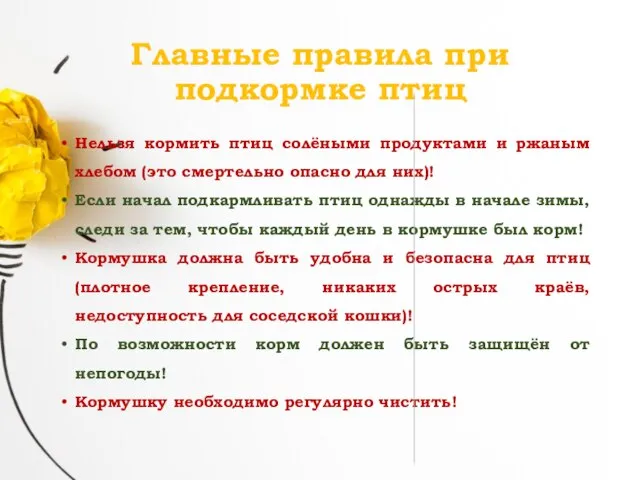 Главные правила при подкормке птиц

• Нельзя кормить птиц солёными продуктами и ржаным хлебом (это смертельно опасно для них)!
• Если начал подкармливать птиц однажды в начале зимы, следи за тем, чтобы каждый день в кормушке был корм!
• Кормушка должна быть удобна и безопасна для птиц (плотное крепление, никаких острых краёв, недоступность для соседской кошки)!
• По возможности корм должен быть защищён от непогоды!
• Кормушку необходимо регулярно чистить!